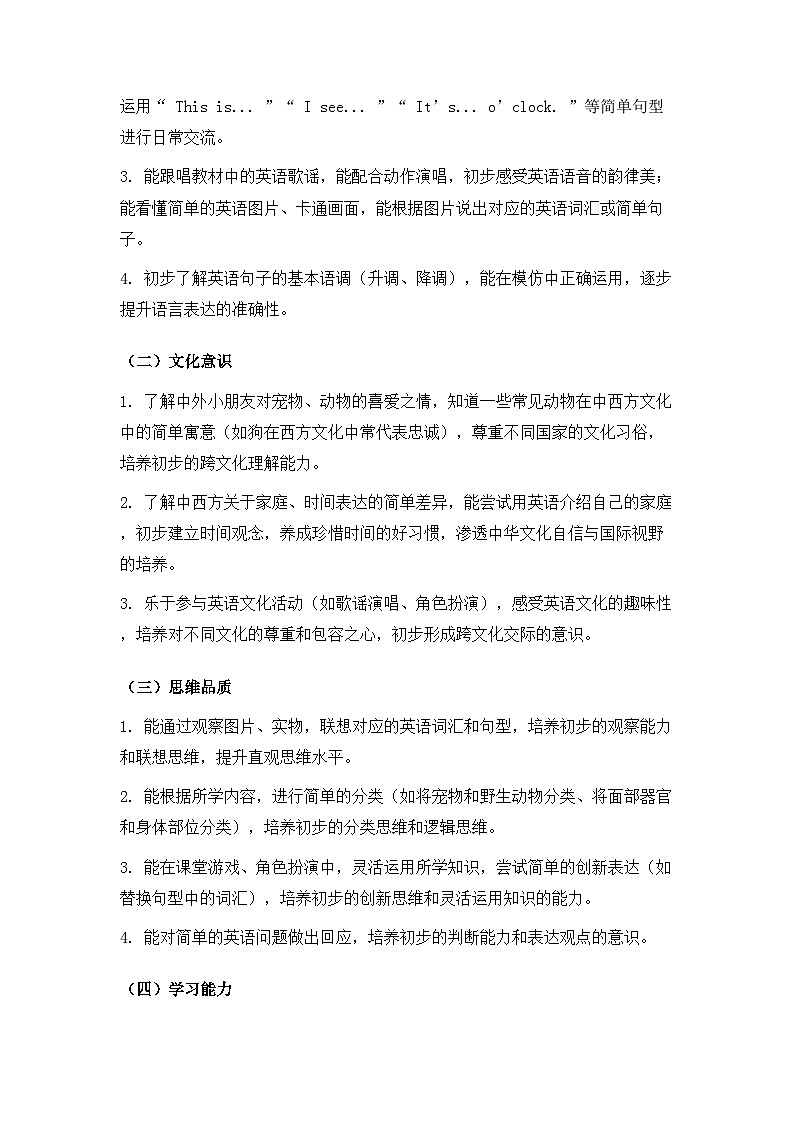 运用“ This is... ”“ I see... ”“ It’s... o’clock. ”等简单句型进行日常交流。

3. 能跟唱教材中的英语歌谣，能配合动作演唱，初步感受英语语音的韵律美；能看懂简单的英语图片、卡通画面，能根据图片说出对应的英语词汇或简单句子。

4. 初步了解英语句子的基本语调（升调、降调），能在模仿中正确运用，逐步提升语言表达的准确性。

（二）文化意识

1. 了解中外小朋友对宠物、动物的喜爱之情，知道一些常见动物在中西方文化中的简单寓意（如狗在西方文化中常代表忠诚），尊重不同国家的文化习俗，培养初步的跨文化理解能力。

2. 了解中西方关于家庭、时间表达的简单差异，能尝试用英语介绍自己的家庭，初步建立时间观念，养成珍惜时间的好习惯，渗透中华文化自信与国际视野的培养。

3. 乐于参与英语文化活动（如歌谣演唱、角色扮演），感受英语文化的趣味性，培养对不同文化的尊重和包容之心，初步形成跨文化交际的意识。

（三）思维品质

1. 能通过观察图片、实物，联想对应的英语词汇和句型，培养初步的观察能力和联想思维，提升直观思维水平。

2. 能根据所学内容，进行简单的分类（如将宠物和野生动物分类、将面部器官和身体部位分类），培养初步的分类思维和逻辑思维。

3. 能在课堂游戏、角色扮演中，灵活运用所学知识，尝试简单的创新表达（如替换句型中的词汇），培养初步的创新思维和灵活运用知识的能力。

4. 能对简单的英语问题做出回应，培养初步的判断能力和表达观点的意识。

（四）学习能力